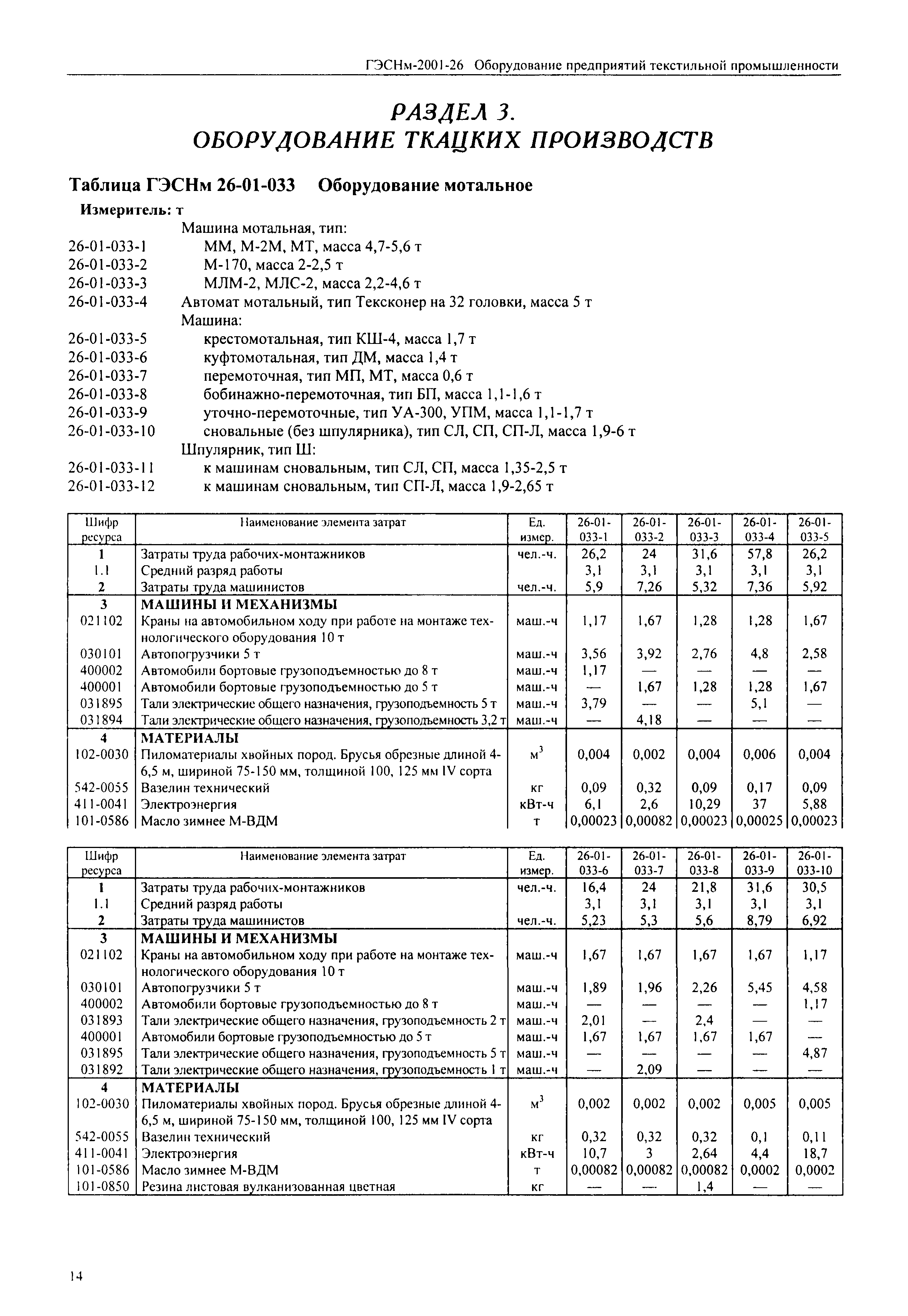 ГЭСНм-2001-26 Оборудование предприятий текстильной промышленности

РАЗДЕЛ 3.
ОБОРУДОВАНИЕ ТКАЦКИХ ПРОИЗВОДСТВ

Таблица ГЭСНм 26-01-033 Оборудование мотальное

Измеритель: т

Машина мотальная, тип:
26-01-033-1 ММ, М-2М, МТ, масса 4,7-5,6 т
26-01-033-2 М-170, масса 2-2,5 т
26-01-033-3 МЛМ-2, МЛС-2, масса 2,2-4,6 т
26-01-033-4 Автомат мотальный, тип Тексконер на 32 головки, масса 5 т
Машина:
26-01-033-5 крестомотальная, тип КШ-4, масса 1,7 т
26-01-033-6 куфтомотальная, тип ДМ, масса 1,4 т
26-01-033-7 перемоточная, тип МП, МТ, масса 0,6 т
26-01-033-8 бобинажно-перемоточная, тип БП, масса 1,1-1,6 т
26-01-033-9 уточно-перемоточные, тип УА-300, УПМ, масса 1,1-1,7 т
26-01-033-10 сновальные (без шпулярника), тип СЛ, СП, СП-Л, масса 1,9-6 т
Шпулярник, тип Ш:
26-01-033-11 к машинам сновальным, тип СЛ, СП, масса 1,35-2,5 т
26-01-033-12 к машинам сновальным, тип СП-Л, масса 1,9-2,65 т

| Шифр ресурса | Наименование элемента затрат | Ед. измер. | 26-01-033-1 | 26-01-033-2 | 26-01-033-3 | 26-01-033-4 | 26-01-033-5 |
|---|---|---|---|---|---|---|---|
| 1 | Затраты труда рабочих-монтажников | чел.-ч. | 26,2 | 24 | 31,6 | 57,8 | 26,2 |
| 1.1 | Средний разряд работы | | 3,1 | 3,1 | 3,1 | 3,1 | 3,1 |
| 2 | Затраты труда машинистов | чел.-ч. | 5,9 | 7,26 | 5,32 | 7,36 | 5,92 |
| 3 | МАШИНЫ И МЕХАНИЗМЫ | | | | | | |
| 021102 | Краны на автомобильном ходу при работе на монтаже технологического оборудования 10 т | маш.-ч | 1,17 | 1,67 | 1,28 | 1,28 | 1,67 |
| 030101 | Автопогрузчики 5 т | маш.-ч | 3,56 | 3,92 | 2,76 | 4,8 | 2,58 |
| 400002 | Автомобили бортовые грузоподъемностью до 8 т | маш.-ч | 1,17 | — | — | — | — |
| 400001 | Автомобили бортовые грузоподъемностью до 5 т | маш.-ч | — | 1,67 | 1,28 | 1,28 | 1,67 |
| 031895 | Тали электрические общего назначения, грузоподъемность 5 т | маш.-ч | 3,79 | — | — | 5,1 | — |
| 031894 | Тали электрические общего назначения, грузоподъемность 3,2 т | маш.-ч | — | 4,18 | — | — | — |
| 4 | МАТЕРИАЛЫ | | | | | | |
| 102-0030 | Пиломатериалы хвойных пород. Брусья обрезные длиной 4-6,5 м, шириной 75-150 мм, толщиной 100, 125 мм IV сорта | $м^3$ | 0,004 | 0,002 | 0,004 | 0,006 | 0,004 |
| 542-0055 | Вазелин технический | кг | 0,09 | 0,32 | 0,09 | 0,17 | 0,09 |
| 411-0041 | Электроэнергия | кВт-ч | 6,1 | 2,6 | 10,29 | 37 | 5,88 |
| 101-0586 | Масло зимнее М-ВДМ | т | 0,00023 | 0,00082 | 0,00023 | 0,00025 | 0,00023 |

| Шифр ресурса | Наименование элемента затрат | Ед. измер. | 26-01-033-6 | 26-01-033-7 | 26-01-033-8 | 26-01-033-9 | 26-01-033-10 |
|---|---|---|---|---|---|---|---|
| 1 | Затраты труда рабочих-монтажников | чел.-ч. | 16,4 | 24 | 21,8 | 31,6 | 30,5 |
| 1.1 | Средний разряд работы | | 3,1 | 3,1 | 3,1 | 3,1 | 3,1 |
| 2 | Затраты труда машинистов | чел.-ч. | 5,23 | 5,3 | 5,6 | 8,79 | 6,92 |
| 3 | МАШИНЫ И МЕХАНИЗМЫ | | | | | | |
| 021102 | Краны на автомобильном ходу при работе на монтаже технологического оборудования 10 т | маш.-ч | 1,67 | 1,67 | 1,67 | 1,67 | 1,17 |
| 030101 | Автопогрузчики 5 т | маш.-ч | 1,89 | 1,96 | 2,26 | 5,45 | 4,58 |
| 400002 | Автомобили бортовые грузоподъемностью до 8 т | маш.-ч | — | — | — | — | 1,17 |
| 031893 | Тали электрические общего назначения, грузоподъемность 2 т | маш.-ч | 2,01 | — | 2,4 | — | — |
| 400001 | Автомобили бортовые грузоподъемностью до 5 т | маш.-ч | 1,67 | 1,67 | 1,67 | 1,67 | — |
| 031895 | Тали электрические общего назначения, грузоподъемность 5 т | маш.-ч | — | — | — | — | 4,87 |
| 031892 | Тали электрические общего назначения, грузоподъемность 1 т | маш.-ч | — | 2,09 | — | — | — |
| 4 | МАТЕРИАЛЫ | | | | | | |
| 102-0030 | Пиломатериалы хвойных пород. Брусья обрезные длиной 4-6,5 м, шириной 75-150 мм, толщиной 100, 125 мм IV сорта | $м^3$ | 0,002 | 0,002 | 0,002 | 0,005 | 0,005 |
| 542-0055 | Вазелин технический | кг | 0,32 | 0,32 | 0,32 | 0,1 | 0,11 |
| 411-0041 | Электроэнергия | кВт-ч | 10,7 | 3 | 2,64 | 4,4 | 18,7 |
| 101-0586 | Масло зимнее М-ВДМ | т | 0,00082 | 0,00082 | 0,00082 | 0,0002 | 0,0002 |
| 101-0850 | Резина листовая вулканизованная цветная | кг | — | — | 1,4 | — | — |

14